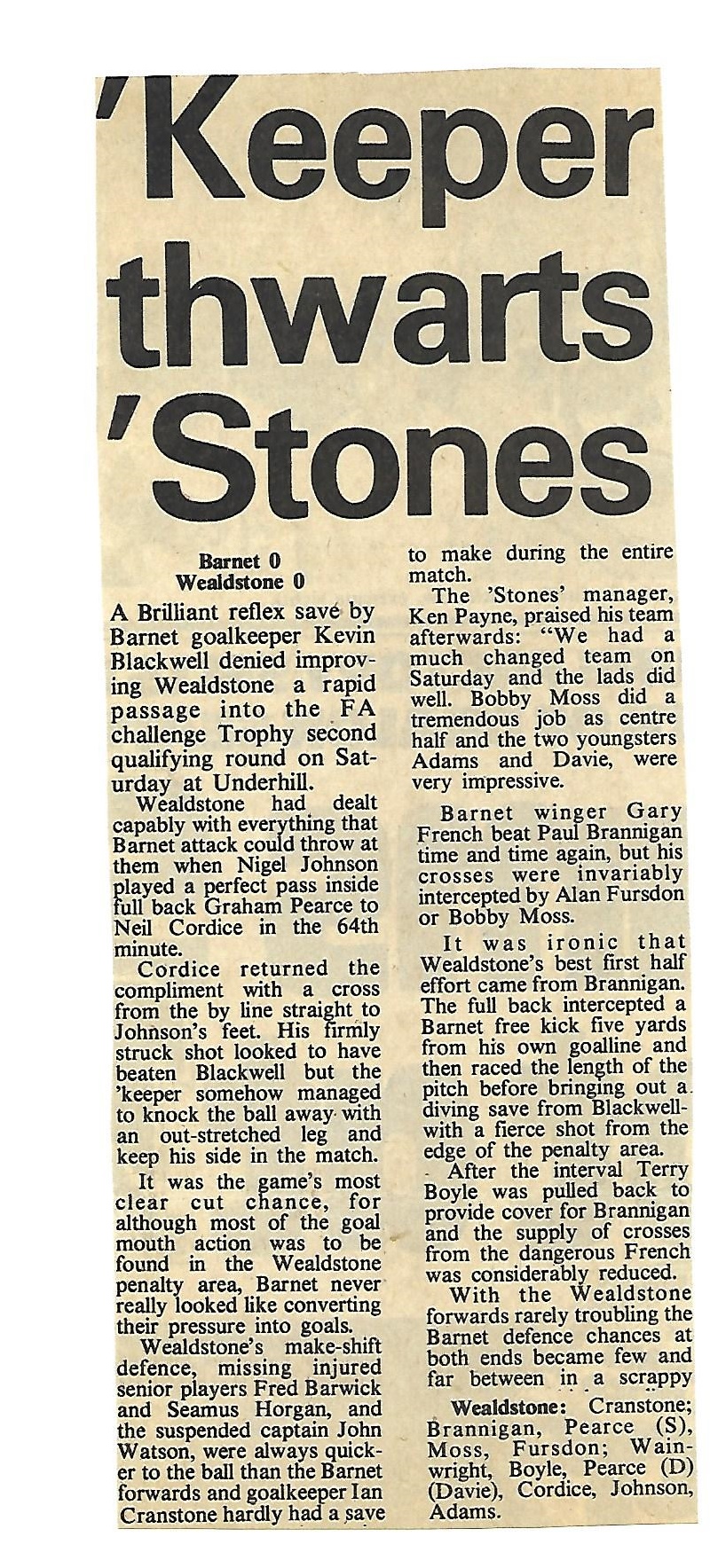 'Keeper thwarts 'Stones

Barnet 0
Wealdstone 0

A Brilliant reflex save by Barnet goalkeeper Kevin Blackwell denied improving Wealdstone a rapid passage into the FA challenge Trophy second qualifying round on Saturday at Underhill.

Wealdstone had dealt capably with everything that Barnet attack could throw at them when Nigel Johnson played a perfect pass inside full back Graham Pearce to Neil Cordice in the 64th minute.

Cordice returned the compliment with a cross from the by line straight to Johnson's feet. His firmly struck shot looked to have beaten Blackwell but the 'keeper somehow managed to knock the ball away with an out-stretched leg and keep his side in the match.

It was the game's most clear cut chance, for although most of the goal mouth action was to be found in the Wealdstone penalty area, Barnet never really looked like converting their pressure into goals.

Wealdstone's make-shift defence, missing injured senior players Fred Barwick and Seamus Horgan, and the suspended captain John Watson, were always quicker to the ball than the Barnet forwards and goalkeeper Ian Cranstone hardly had a save to make during the entire match.

The 'Stones' manager, Ken Payne, praised his team afterwards: "We had a much changed team on Saturday and the lads did well. Bobby Moss did a tremendous job as centre half and the two youngsters Adams and Davie, were very impressive.

Barnet winger Gary French beat Paul Brannigan time and time again, but his crosses were invariably intercepted by Alan Fursdon or Bobby Moss.

It was ironic that Wealdstone's best first half effort came from Brannigan. The full back intercepted a Barnet free kick five yards from his own goalline and then raced the length of the pitch before bringing out a diving save from Blackwell with a fierce shot from the edge of the penalty area.

After the interval Terry Boyle was pulled back to provide cover for Brannigan and the supply of crosses from the dangerous French was considerably reduced.

With the Wealdstone forwards rarely troubling the Barnet defence chances at both ends became few and far between in a scrappy

Wealdstone: Cranstone; Brannigan, Pearce (S), Moss, Fursdon; Wainwright, Boyle, Pearce (D) (Davie), Cordice, Johnson, Adams.